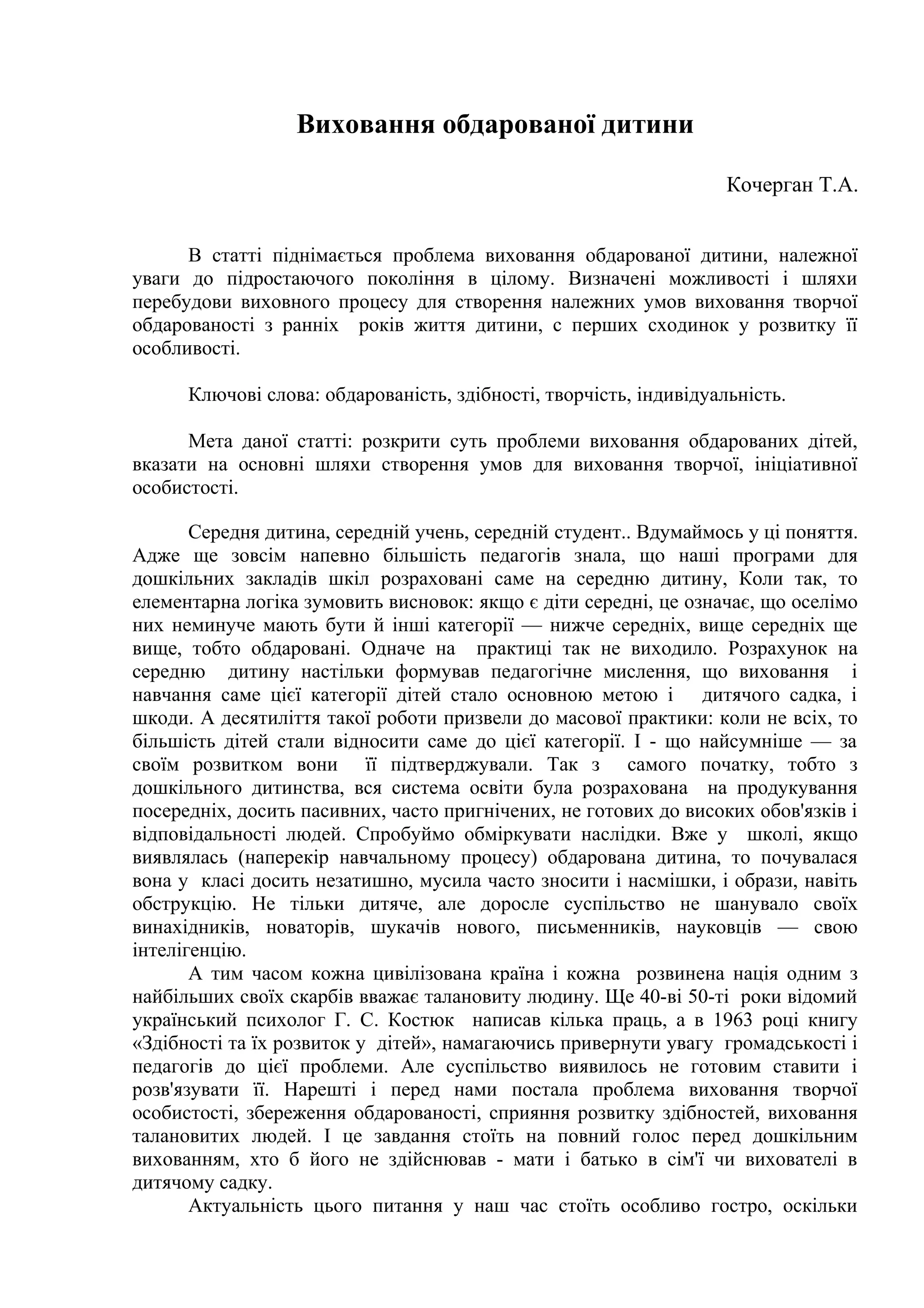 Виховання обдарованої дитини

Кочерган Т.А.

В статті піднімається проблема виховання обдарованої дитини, належної уваги до підростаючого покоління в цілому. Визначені можливості і шляхи перебудови виховного процесу для створення належних умов виховання творчої обдарованості з ранніх років життя дитини, с перших сходинок у розвитку її особливості.

Ключові слова: обдарованість, здібності, творчість, індивідуальність.

Мета даної статті: розкрити суть проблеми виховання обдарованих дітей, вказати на основні шляхи створення умов для виховання творчої, ініціативної особистості.

Середня дитина, середній учень, середній студент.. Вдумаймось у ці поняття. Адже ще зовсім напевно більшість педагогів знала, що наші програми для дошкільних закладів шкіл розраховані саме на середню дитину, Коли так, то елементарна логіка зумовить висновок: якщо є діти середні, це означає, що оселімо них неминуче мають бути й інші категорії — нижче середніх, вище середніх ще вище, тобто обдаровані. Одначе на практиці так не виходило. Розрахунок на середню дитину настільки формував педагогічне мислення, що виховання і навчання саме цієї категорії дітей стало основною метою і дитячого садка, і шкоди. А десятиліття такої роботи призвели до масової практики: коли не всіх, то більшість дітей стали відносити саме до цієї категорії. І - що найсумніше — за своїм розвитком вони її підтверджували. Так з самого початку, тобто з дошкільного дитинства, вся система освіти була розрахована на продукування посередніх, досить пасивних, часто пригнічених, не готових до високих обов'язків і відповідальності людей. Спробуймо обміркувати наслідки. Вже у школі, якщо виявлялась (наперекір навчальному процесу) обдарована дитина, то почувалася вона у класі досить незатишно, мусила часто зносити і насмішки, і образи, навіть обструкцію. Не тільки дитяче, але доросле суспільство не шанувало своїх винахідників, новаторів, шукачів нового, письменників, науковців — свою інтелігенцію.

А тим часом кожна цивілізована країна і кожна розвинена нація одним з найбільших своїх скарбів вважає талановиту людину. Ще 40-ві 50-ті роки відомий український психолог Г. С. Костюк написав кілька праць, а в 1963 році книгу «Здібності та їх розвиток у дітей», намагаючись привернути увагу громадськості і педагогів до цієї проблеми. Але суспільство виявилось не готовим ставити і розв'язувати її. Нарешті і перед нами постала проблема виховання творчої особистості, збереження обдарованості, сприяння розвитку здібностей, виховання талановитих людей. І це завдання стоїть на повний голос перед дошкільним вихованням, хто б його не здійснював - мати і батько в сім'ї чи вихователі в дитячому садку.

Актуальність цього питання у наш час стоїть особливо гостро, оскільки